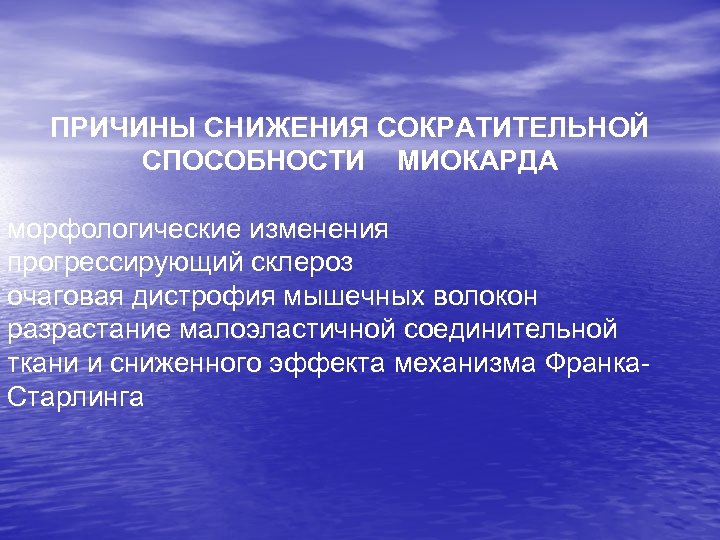 ПРИЧИНЫ СНИЖЕНИЯ СОКРАТИТЕЛЬНОЙ СПОСОБНОСТИ МИОКАРДА

морфологические изменения
прогрессирующий склероз
очаговая дистрофия мышечных волокон
разрастание малоэластичной соединительной ткани и сниженного эффекта механизма Франка-Старлинга